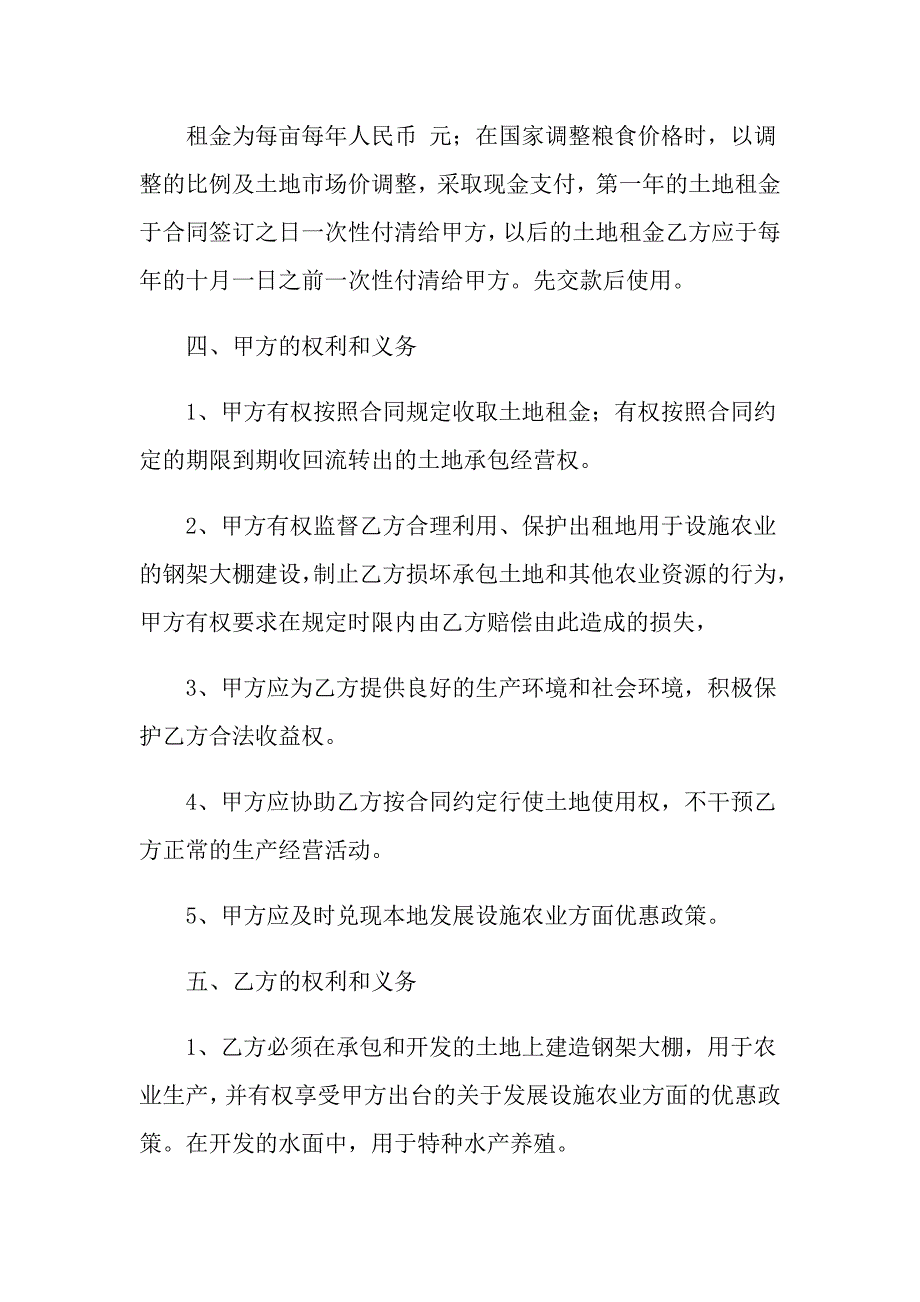 租金为每亩每年人民币 元；在国家调整粮食价格时，以调整的比例及土地市场价调整，采取现金支付，第一年的土地租金于合同签订之日一次性付清给甲方，以后的土地租金乙方应于每年的十月一日之前一次性付清给甲方。先交款后使用。

四、甲方的权利和义务

1、甲方有权按照合同规定收取土地租金；有权按照合同约定的期限到期收回流转出的土地承包经营权。

2、甲方有权监督乙方合理利用、保护出租地用于设施农业的钢架大棚建设，制止乙方损坏承包土地和其他农业资源的行为，甲方有权要求在规定时限内由乙方赔偿由此造成的损失，

3、甲方应为乙方提供良好的生产环境和社会环境，积极保护乙方合法收益权。

4、甲方应协助乙方按合同约定行使土地使用权，不干预乙方正常的生产经营活动。

5、甲方应及时兑现本地发展设施农业方面优惠政策。

五、乙方的权利和义务

1、乙方必须在承包和开发的土地上建造钢架大棚，用于农业生产，并有权享受甲方出台的关于发展设施农业方面的优惠政策。在开发的水面中，用于特种水产养殖。